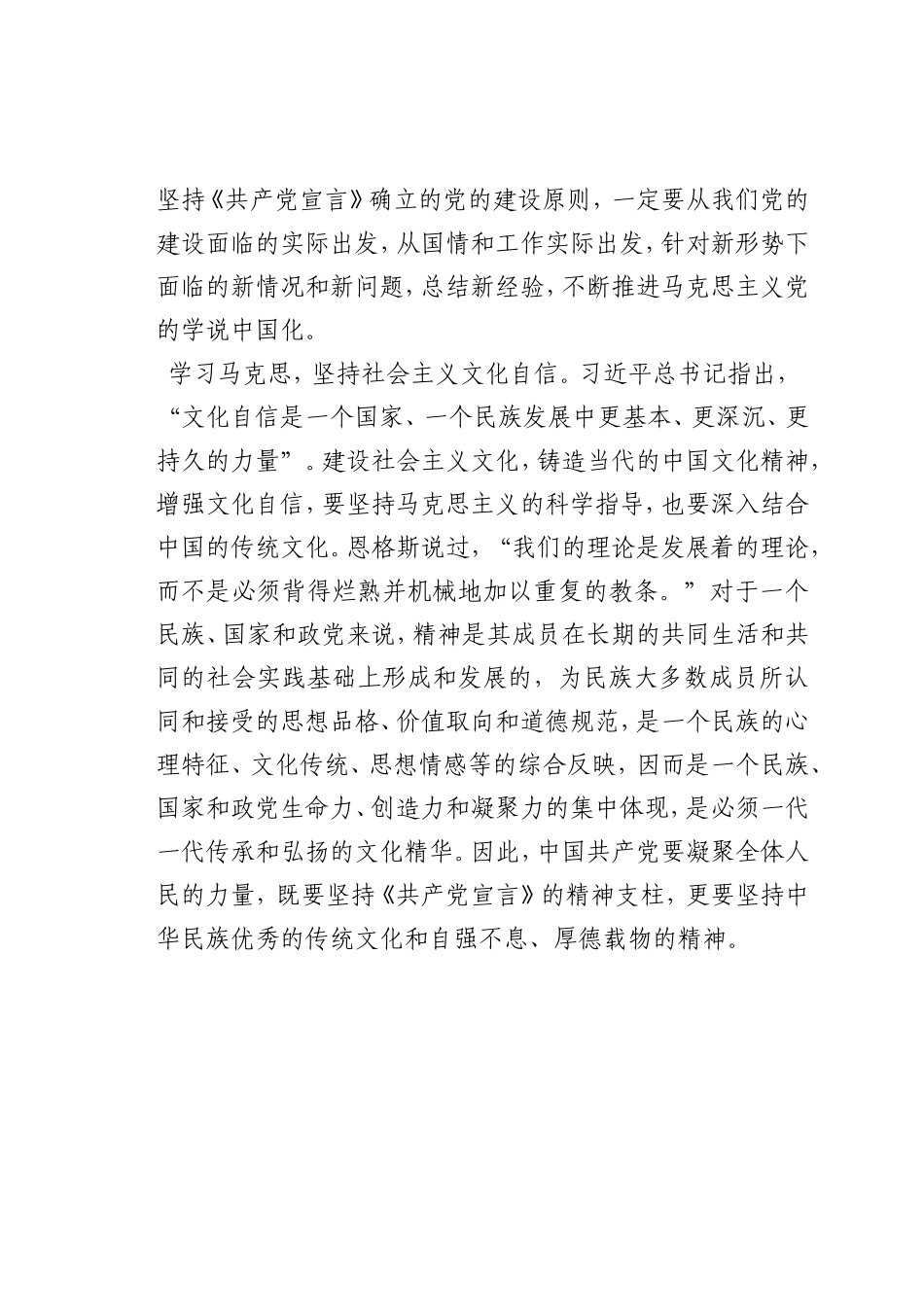 坚持《共产党宣言》确立的党的建设原则，一定要从我们党的建设面临的实际出发，从国情和工作实际出发，针对新形势下面临的新情况和新问题，总结新经验，不断推进马克思主义党的学说中国化。

学习马克思，坚持社会主义文化自信。习近平总书记指出，“文化自信是一个国家、一个民族发展中更基本、更深沉、更持久的力量”。建设社会主义文化，铸造当代的中国文化精神，增强文化自信，要坚持马克思主义的科学指导，也要深入结合中国的传统文化。恩格斯说过，“我们的理论是发展着的理论，而不是必须背得烂熟并机械地加以重复的教条。”对于一个民族、国家和政党来说，精神是其成员在长期的共同生活和共同的社会实践基础上形成和发展的，为民族大多数成员所认同和接受的思想品格、价值取向和道德规范，是一个民族的心理特征、文化传统、思想情感等的综合反映，因而是一个民族、国家和政党生命力、创造力和凝聚力的集中体现，是必须一代一代传承和弘扬的文化精华。因此，中国共产党要凝聚全体人民的力量，既要坚持《共产党宣言》的精神支柱，更要坚持中华民族优秀的传统文化和自强不息、厚德载物的精神。